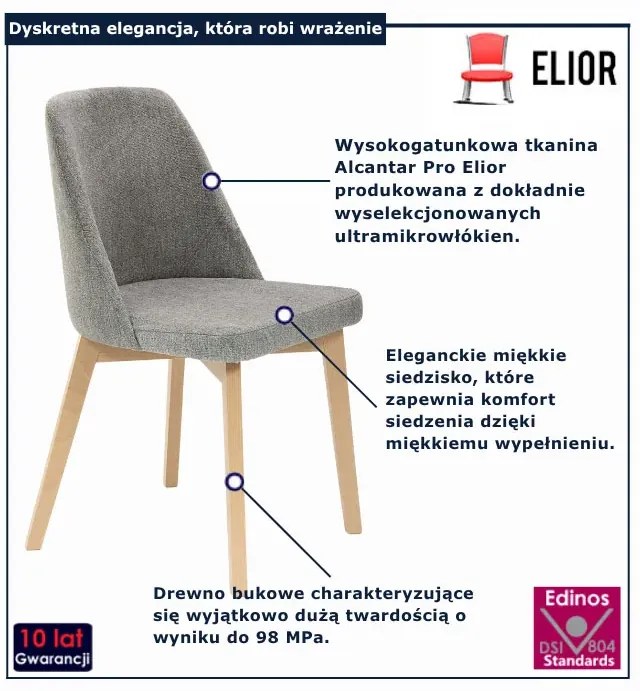 Dyskretna elegancja, która robi wrażenie

ELIOR

Wysokogatunkowa tkanina Alcantar Pro Elior produkowana z dokładnie wyselekcjonowanych ultramikrowłókien.

Eleganckie miękkie siedzisko, które zapewnia komfort siedzenia dzięki miękkiemu wypełnieniu.

Drewno bukowe charakteryzujące się wyjątkowo dużą twardością o wyniku do 98 MPa.

10 lat
Gwarancji

Edinos
DSI 804
Standards